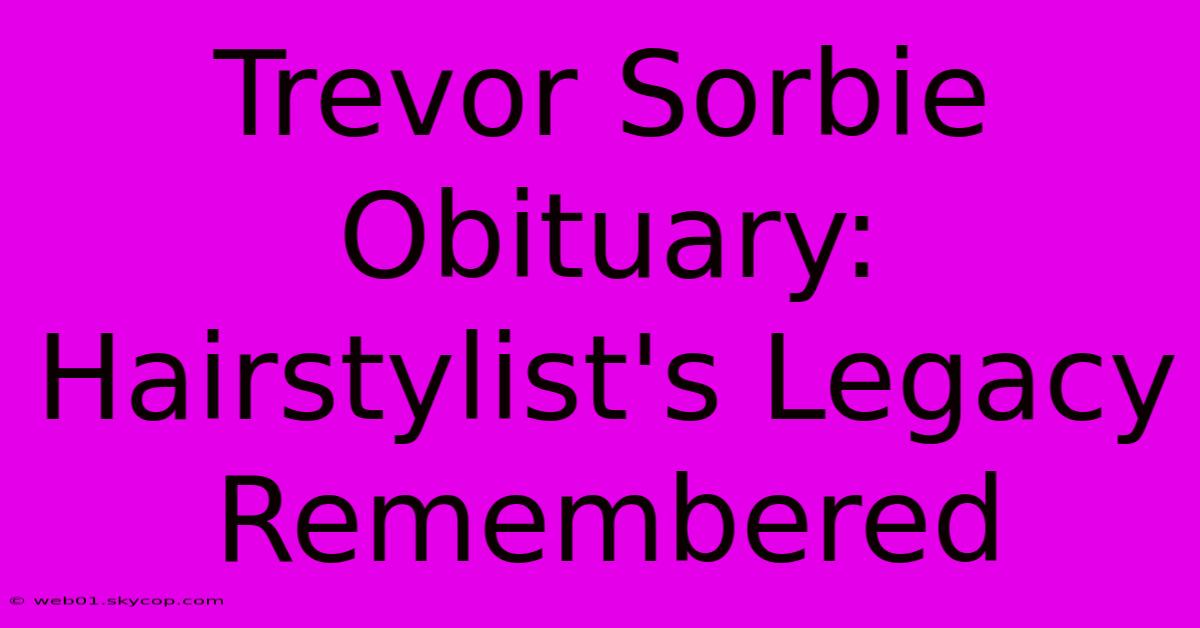 Trevor Sorbie Obituary: Hairstylist's Legacy Remembered

© web01.skycop.com